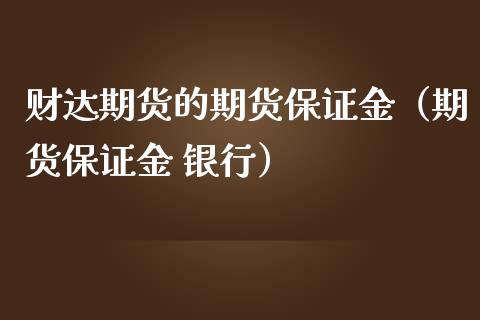 财达期货的期货保证金（期货保证金 银行）